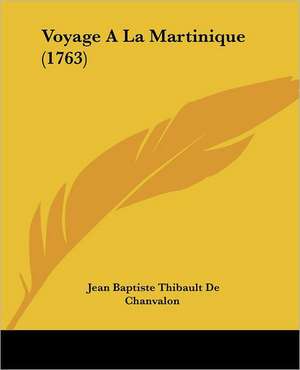 Voyage A La Martinique (1763)

Jean Baptiste Thibault De Chanvalon